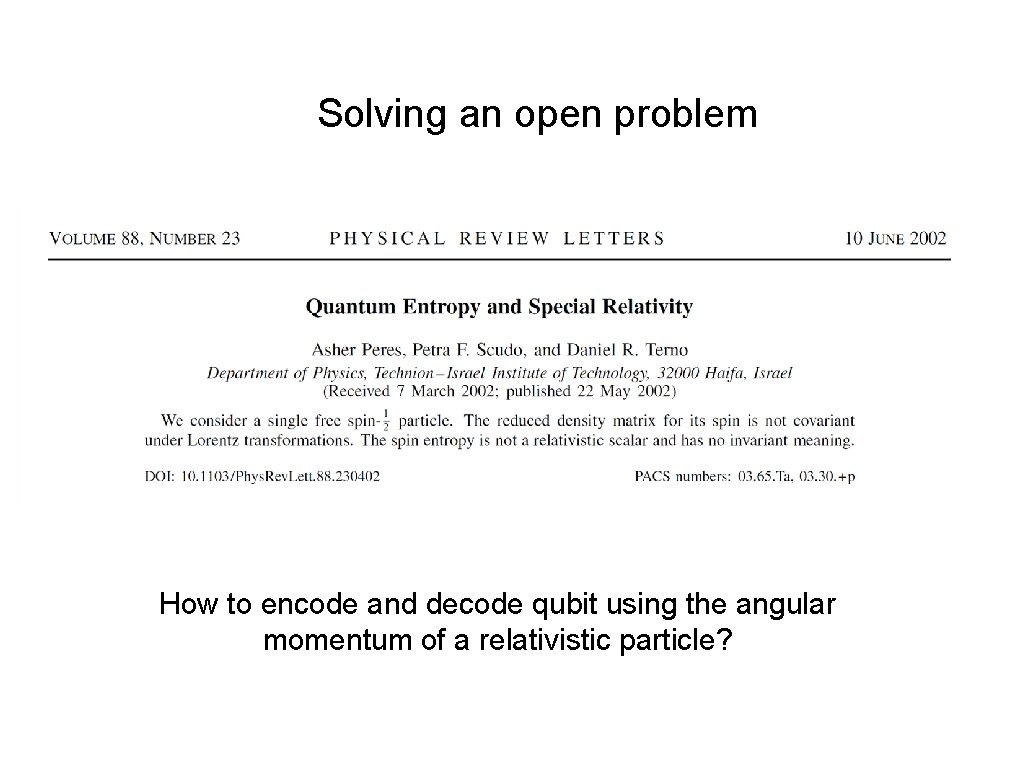 Solving an open problem

VOLUME 88, NUMBER 23 PHYSICAL REVIEW LETTERS 10 JUNE 2002

Quantum Entropy and Special Relativity

Asher Peres, Petra F. Scudo, and Daniel R. Terno
Department of Physics, Technion–Israel Institute of Technology, 32000 Haifa, Israel
(Received 7 March 2002; published 22 May 2002)

We consider a single free spin-$\frac{1}{2}$ particle. The reduced density matrix for its spin is not covariant under Lorentz transformations. The spin entropy is not a relativistic scalar and has no invariant meaning.

DOI: 10.1103/PhysRevLett.88.230402 PACS numbers: 03.65.Ta, 03.30.+p

How to encode and decode qubit using the angular momentum of a relativistic particle?